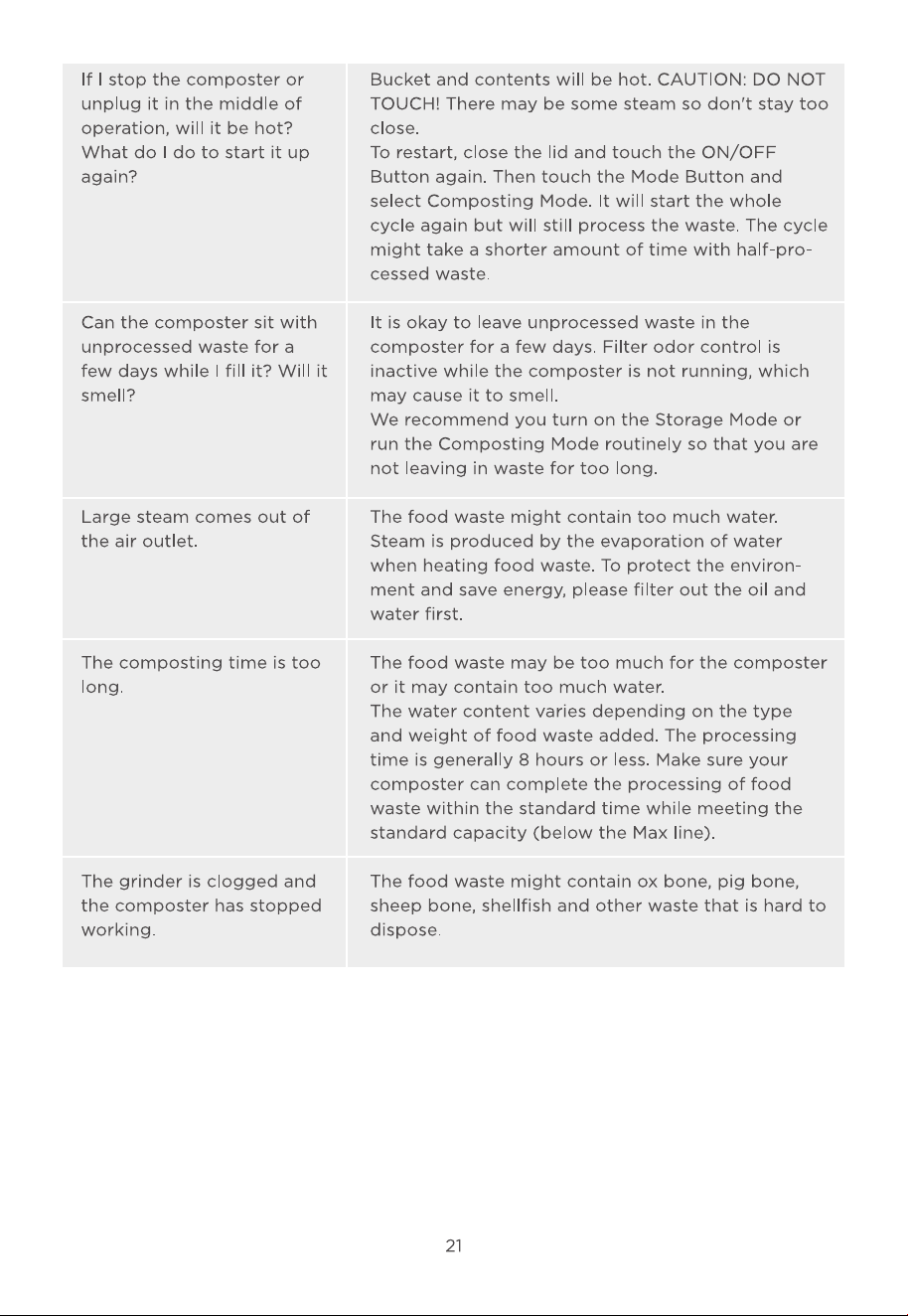 | If I stop the composter or unplug it in the middle of operation, will it be hot? What do I do to start it up again? | Bucket and contents will be hot. CAUTION: DO NOT TOUCH! There may be some steam so don't stay too close. To restart, close the lid and touch the ON/OFF Button again. Then touch the Mode Button and select Composting Mode. It will start the whole cycle again but will still process the waste. The cycle might take a shorter amount of time with half-processed waste. |
|---|---|
| Can the composter sit with unprocessed waste for a few days while I fill it? Will it smell? | It is okay to leave unprocessed waste in the composter for a few days. Filter odor control is inactive while the composter is not running, which may cause it to smell. We recommend you turn on the Storage Mode or run the Composting Mode routinely so that you are not leaving in waste for too long. |
| Large steam comes out of the air outlet. | The food waste might contain too much water. Steam is produced by the evaporation of water when heating food waste. To protect the environment and save energy, please filter out the oil and water first. |
| The composting time is too long. | The food waste may be too much for the composter or it may contain too much water. The water content varies depending on the type and weight of food waste added. The processing time is generally 8 hours or less. Make sure your composter can complete the processing of food waste within the standard time while meeting the standard capacity (below the Max line). |
| The grinder is clogged and the composter has stopped working. | The food waste might contain ox bone, pig bone, sheep bone, shellfish and other waste that is hard to dispose. |

21